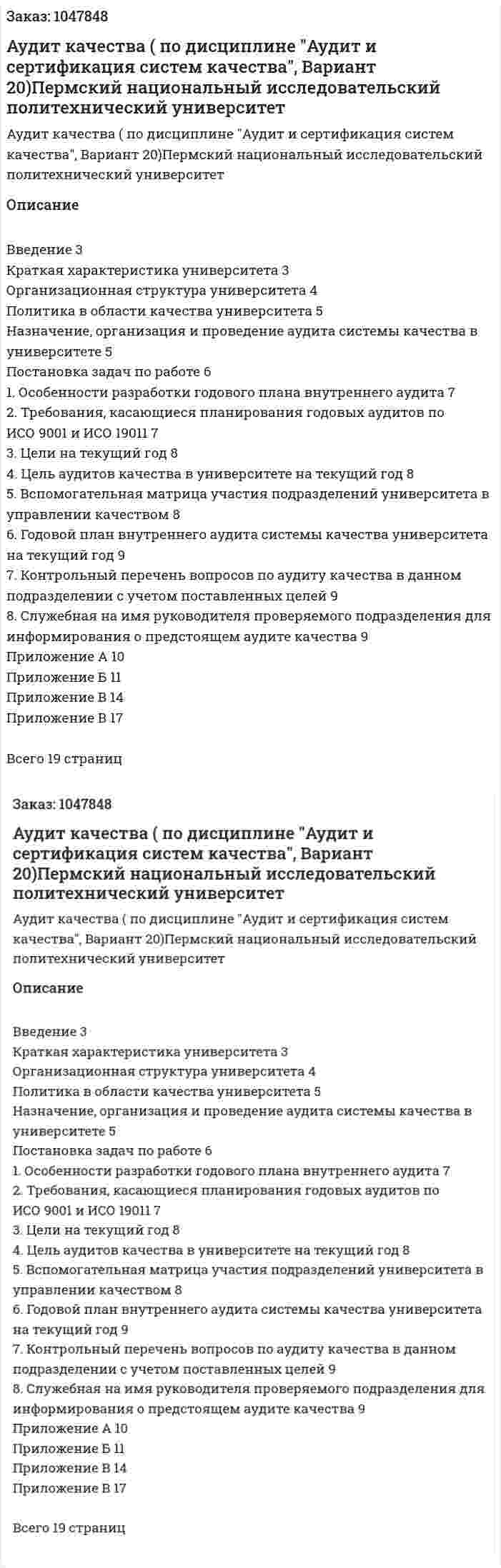 Заказ: 1047848

Аудит качества ( по дисциплине "Аудит и сертификация систем качества", Вариант 20)Пермский национальный исследовательский политехнический университет

Аудит качества ( по дисциплине "Аудит и сертификация систем качества", Вариант 20)Пермский национальный исследовательский политехнический университет

Описание

Введение 3
Краткая характеристика университета 3
Организационная структура университета 4
Политика в области качества университета 5
Назначение, организация и проведение аудита системы качества в университете 5
Постановка задач по работе 6
1. Особенности разработки годового плана внутреннего аудита 7
2. Требования, касающиеся планирования годовых аудитов по ИСО 9001 и ИСО 19011 7
3. Цели на текущий год 8
4. Цель аудитов качества в университете на текущий год 8
5. Вспомогательная матрица участия подразделений университета в управлении качеством 8
6. Годовой план внутреннего аудита системы качества университета на текущий год 9
7. Контрольный перечень вопросов по аудиту качества в данном подразделении с учетом поставленных целей 9
8. Служебная на имя руководителя проверяемого подразделения для информирования о предстоящем аудите качества 9
Приложение А 10
Приложение Б 11
Приложение В 14
Приложение В 17

Всего 19 страниц

Заказ: 1047848

Аудит качества ( по дисциплине "Аудит и сертификация систем качества", Вариант 20)Пермский национальный исследовательский политехнический университет

Аудит качества ( по дисциплине "Аудит и сертификация систем качества", Вариант 20)Пермский национальный исследовательский политехнический университет

Описание

Введение 3
Краткая характеристика университета 3
Организационная структура университета 4
Политика в области качества университета 5
Назначение, организация и проведение аудита системы качества в университете 5
Постановка задач по работе 6
1. Особенности разработки годового плана внутреннего аудита 7
2. Требования, касающиеся планирования годовых аудитов по ИСО 9001 и ИСО 19011 7
3. Цели на текущий год 8
4. Цель аудитов качества в университете на текущий год 8
5. Вспомогательная матрица участия подразделений университета в управлении качеством 8
6. Годовой план внутреннего аудита системы качества университета на текущий год 9
7. Контрольный перечень вопросов по аудиту качества в данном подразделении с учетом поставленных целей 9
8. Служебная на имя руководителя проверяемого подразделения для информирования о предстоящем аудите качества 9
Приложение А 10
Приложение Б 11
Приложение В 14
Приложение В 17

Всего 19 страниц